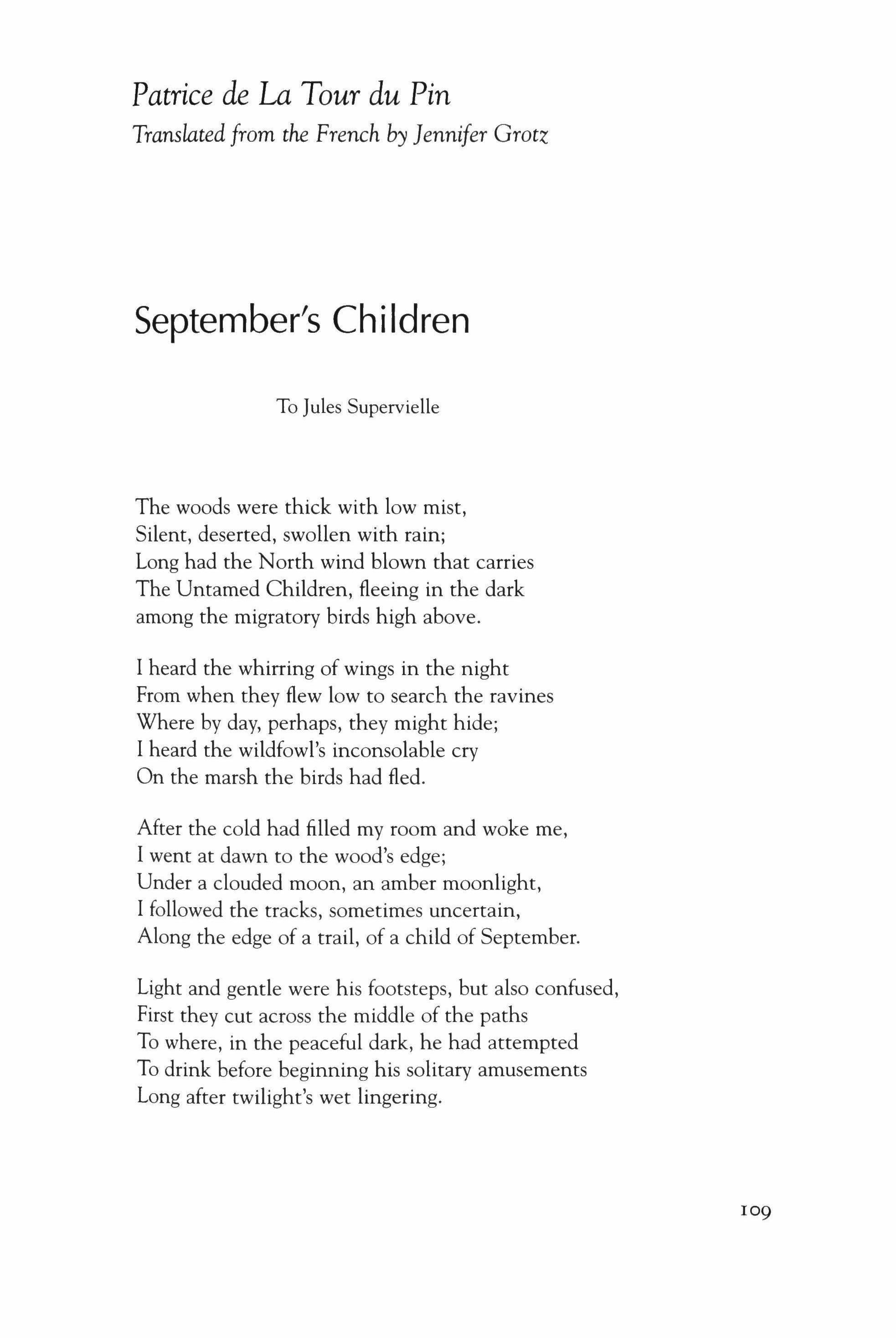 Patrice de La Tour du Pin
Translated from the French by Jennifer Grotz

September's Children

To Jules Supervielle

The woods were thick with low mist,
Silent, deserted, swollen with rain;
Long had the North wind blown that carries
The Untamed Children, fleeing in the dark
among the migratory birds high above.

I heard the whirring of wings in the night
From when they flew low to search the ravines
Where by day, perhaps, they might hide;
I heard the wildfowl's inconsolable cry
On the marsh the birds had fled.

After the cold had filled my room and woke me,
I went at dawn to the wood's edge;
Under a clouded moon, an amber moonlight,
I followed the tracks, sometimes uncertain,
Along the edge of a trail, of a child of September.

Light and gentle were his footsteps, but also confused,
First they cut across the middle of the paths
To where, in the peaceful dark, he had attempted
To drink before beginning his solitary amusements
Long after twilight's wet lingering.

109